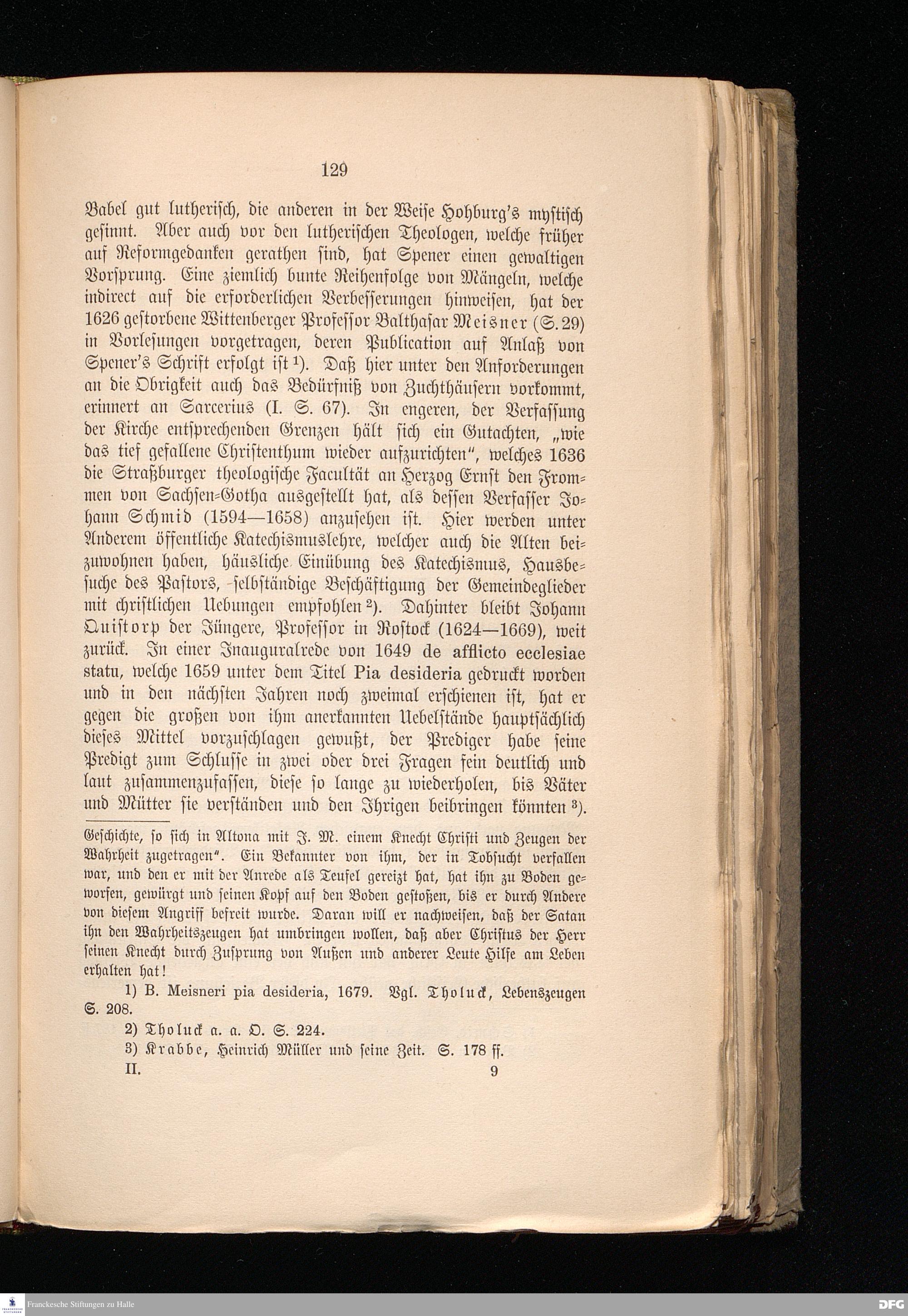 129

Babel gut lutherisch, die anderen in der Weise Hohburg's mystisch gesinnt. Aber auch vor den lutherischen Theologen, welche früher auf Reformgedanken gerathen sind, hat Spener einen gewaltigen Vorsprung. Eine ziemlich bunte Reihenfolge von Mängeln, welche indirect auf die erforderlichen Verbesserungen hinweisen, hat der 1626 gestorbene Wittenberger Professor Balthasar Meisner (S. 29) in Vorlesungen vorgetragen, deren Publication auf Anlaß von Spener's Schrift erfolgt ist ¹). Daß hier unter den Anforderungen an die Obrigkeit auch das Bedürfniß von Zuchthäusern vorkommt, erinnert an Sarcerius (I. S. 67). In engeren, der Verfassung der Kirche entsprechenden Grenzen hält sich ein Gutachten, „wie das tief gefallene Christenthum wieder aufzurichten", welches 1636 die Straßburger theologische Facultät an Herzog Ernst den Frommen von Sachsen-Gotha ausgestellt hat, als dessen Verfasser Johann Schmid (1594—1658) anzusehen ist. Hier werden unter Anderem öffentliche Katechismuslehre, welcher auch die Alten beizuwohnen haben, häusliche Einübung des Katechismus, Hausbesuche des Pastors, selbständige Beschäftigung der Gemeindeglieder mit christlichen Uebungen empfohlen ²). Dahinter bleibt Johann Quistorp der Jüngere, Professor in Rostock (1624—1669), weit zurück. In einer Inauguralrede von 1649 de afflicto ecclesiae statu, welche 1659 unter dem Titel Pia desideria gedruckt worden und in den nächsten Jahren noch zweimal erschienen ist, hat er gegen die großen von ihm anerkannten Uebelstände hauptsächlich dieses Mittel vorzuschlagen gewußt, der Prediger habe seine Predigt zum Schlusse in zwei oder drei Fragen fein deutlich und laut zusammenzufassen, diese so lange zu wiederholen, bis Väter und Mütter sie verständen und den Ihrigen beibringen könnten ³).

Geschichte, so sich in Altona mit J. M. einem Knecht Christi und Zeugen der Wahrheit zugetragen". Ein Bekannter von ihm, der in Tobsucht verfallen war, und den er mit der Anrede als Teufel gereizt hat, hat ihn zu Boden geworfen, gewürgt und seinen Kopf auf den Boden gestoßen, bis er durch Andere von diesem Angriff befreit wurde. Daran will er nachweisen, daß der Satan ihn den Wahrheitszeugen hat umbringen wollen, daß aber Christus der Herr seinen Knecht durch Zusprung von Außen und anderer Leute Hilfe am Leben erhalten hat!

1) B. Meisneri pia desideria, 1679. Vgl. Tholuck, Lebenszeugen S. 208.

2) Tholuck a. a. O. S. 224.

3) Krabbe, Heinrich Müller und seine Zeit. S. 178 ff.

II. 9

Franckesche Stiftungen zu Halle

DFG